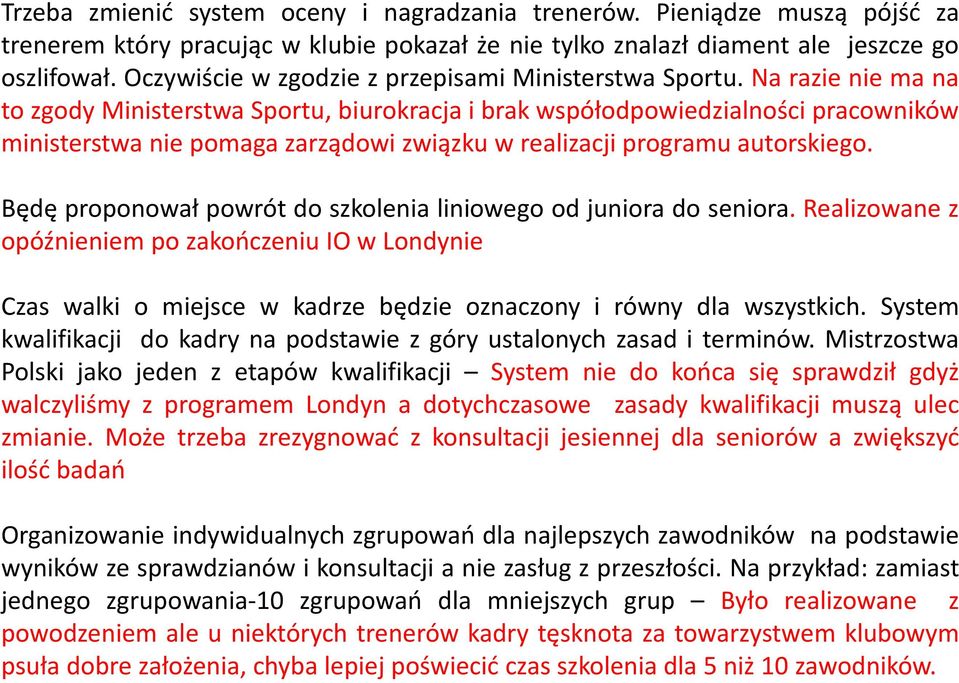 Trzeba zmienić system oceny i nagradzania trenerów. Pieniądze muszą pójść za trenerem który pracując w klubie pokazał że nie tylko znalazł diament ale jeszcze go oszlifował. Oczywiście w zgodzie z przepisami Ministerstwa Sportu. Na razie nie ma na to zgody Ministerstwa Sportu, biurokracja i brak współodpowiedzialności pracowników ministerstwa nie pomaga zarządowi związku w realizacji programu autorskiego.

Będę proponował powrót do szkolenia liniowego od juniora do seniora. Realizowane z opóźnieniem po zakończeniu IO w Londynie

Czas walki o miejsce w kadrze będzie oznaczony i równy dla wszystkich. System kwalifikacji do kadry na podstawie z góry ustalonych zasad i terminów. Mistrzostwa Polski jako jeden z etapów kwalifikacji – System nie do końca się sprawdził gdyż walczyliśmy z programem Londyn a dotychczasowe zasady kwalifikacji muszą ulec zmianie. Może trzeba zrezygnować z konsultacji jesiennej dla seniorów a zwiększyć ilość badań

Organizowanie indywidualnych zgrupowań dla najlepszych zawodników na podstawie wyników ze sprawdzianów i konsultacji a nie zasług z przeszłości. Na przykład: zamiast jednego zgrupowania-10 zgrupowań dla mniejszych grup – Było realizowane z powodzeniem ale u niektórych trenerów kadry tęsknota za towarzystwem klubowym psuła dobre założenia, chyba lepiej poświecić czas szkolenia dla 5 niż 10 zawodników.